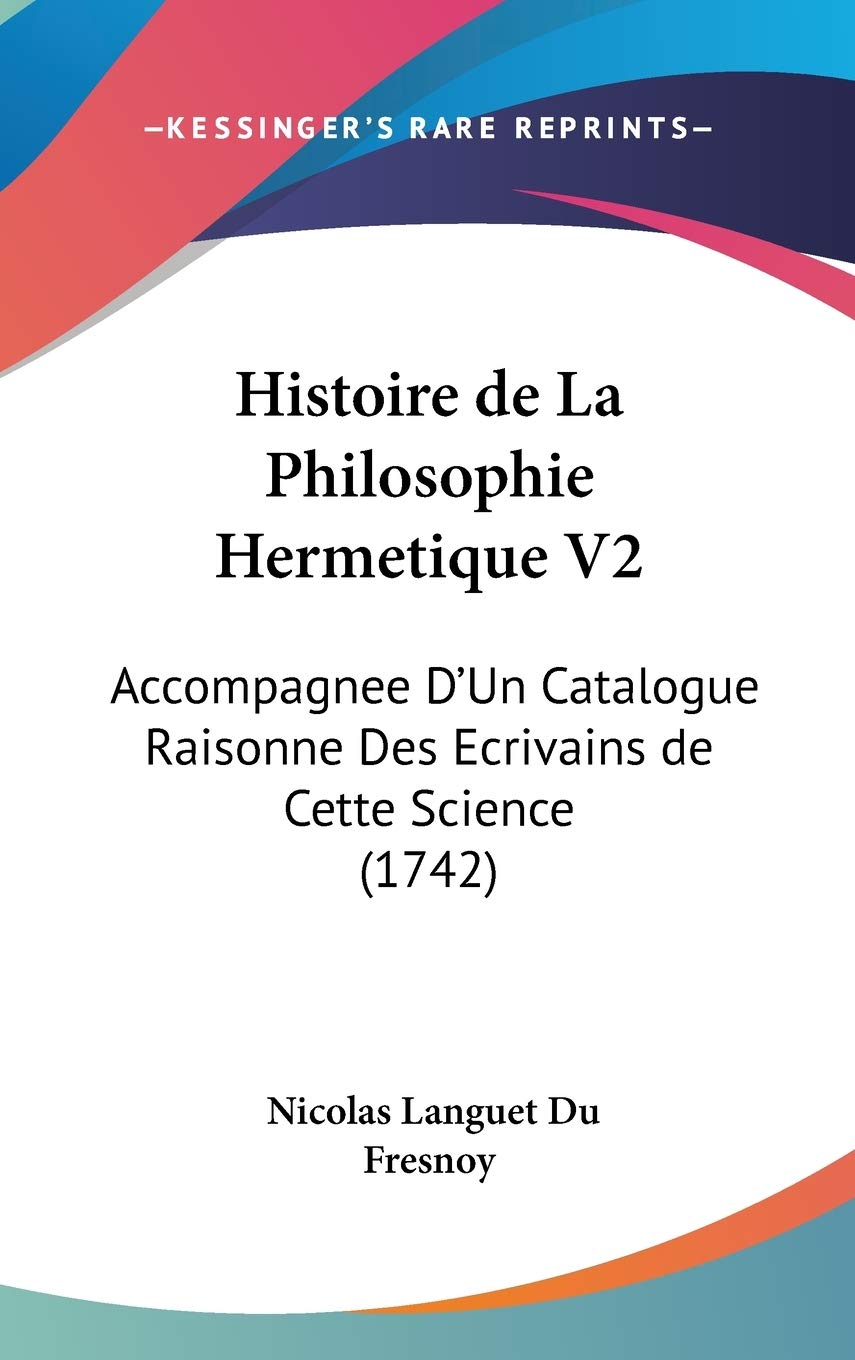 —KESSINGER'S RARE REPRINTS—

Histoire de La Philosophie Hermetique V2

Accompagnee D'Un Catalogue Raisonne Des Ecrivains de Cette Science (1742)

Nicolas Languet Du Fresnoy